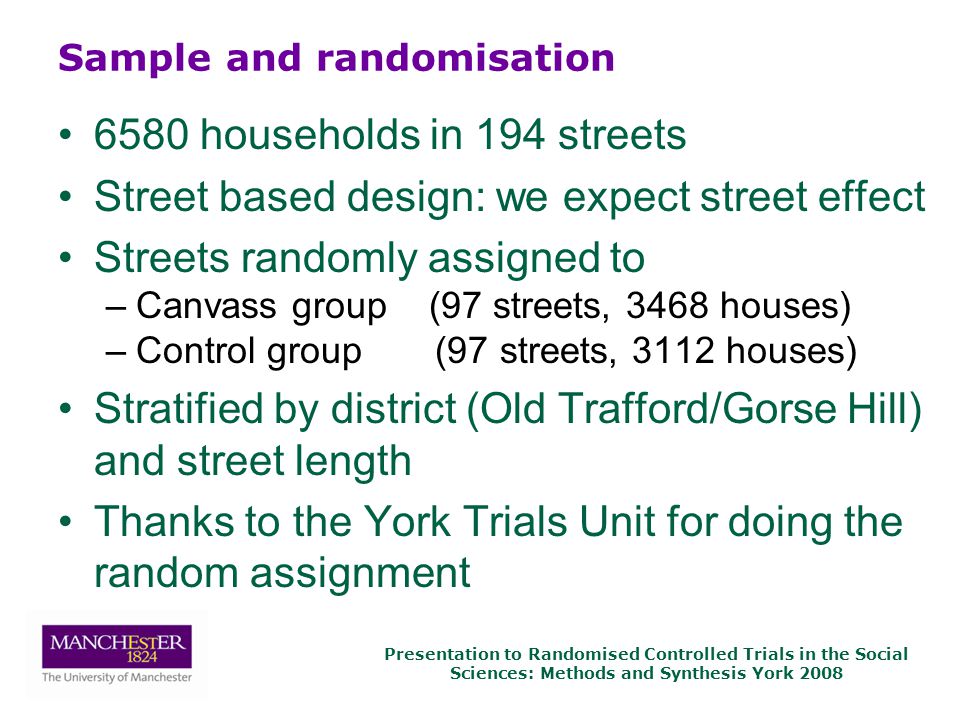 Sample and randomisation

• 6580 households in 194 streets
• Street based design: we expect street effect
• Streets randomly assigned to
– Canvass group (97 streets, 3468 houses)
– Control group (97 streets, 3112 houses)
• Stratified by district (Old Trafford/Gorse Hill) and street length
• Thanks to the York Trials Unit for doing the random assignment

MANCHESTER 1824
The University of Manchester

Presentation to Randomised Controlled Trials in the Social Sciences: Methods and Synthesis York 2008